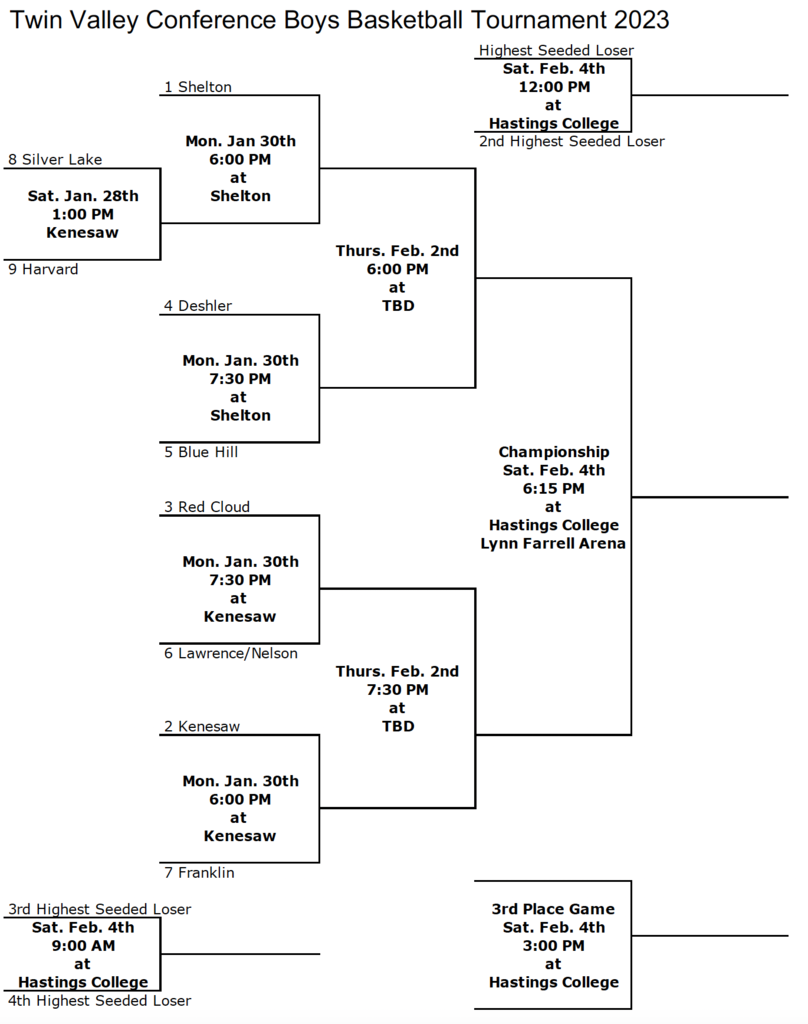 Twin Valley Conference Boys Basketball Tournament 2023

Highest Seeded Loser
Sat. Feb. 4th
12:00 PM
at
Hastings College
2nd Highest Seeded Loser

1 Shelton
Mon. Jan 30th
6:00 PM
at
Shelton

8 Silver Lake
Sat. Jan. 28th
1:00 PM
Kenesaw
9 Harvard

Thurs. Feb. 2nd
6:00 PM
at
TBD

4 Deshler
Mon. Jan. 30th
7:30 PM
at
Shelton
5 Blue Hill

Championship
Sat. Feb. 4th
6:15 PM
at
Hastings College
Lynn Farrell Arena

3 Red Cloud
Mon. Jan. 30th
7:30 PM
at
Kenesaw
6 Lawrence/Nelson

Thurs. Feb. 2nd
7:30 PM
at
TBD

2 Kenesaw
Mon. Jan. 30th
6:00 PM
at
Kenesaw
7 Franklin

3rd Highest Seeded Loser
Sat. Feb. 4th
9:00 AM
at
Hastings College
4th Highest Seeded Loser

3rd Place Game
Sat. Feb. 4th
3:00 PM
at
Hastings College